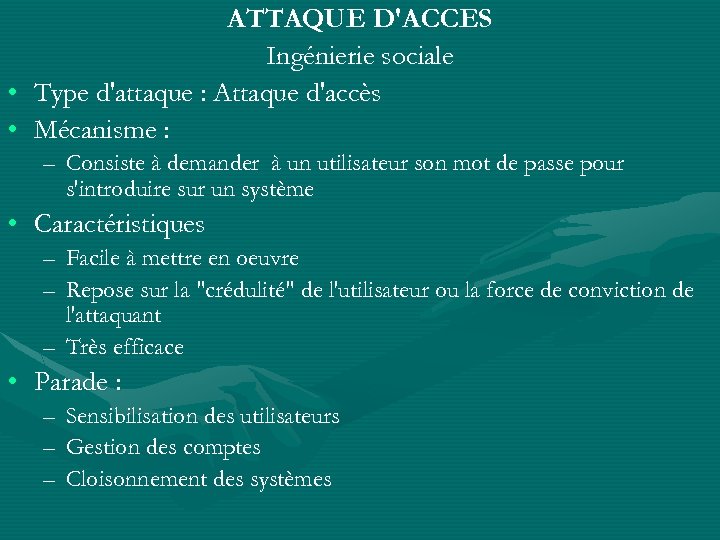 ATTAQUE D'ACCES
Ingénierie sociale

• Type d'attaque : Attaque d'accès
• Mécanisme :
– Consiste à demander à un utilisateur son mot de passe pour s'introduire sur un système
• Caractéristiques
– Facile à mettre en oeuvre
– Repose sur la "crédulité" de l'utilisateur ou la force de conviction de l'attaquant
– Très efficace
• Parade :
– Sensibilisation des utilisateurs
– Gestion des comptes
– Cloisonnement des systèmes